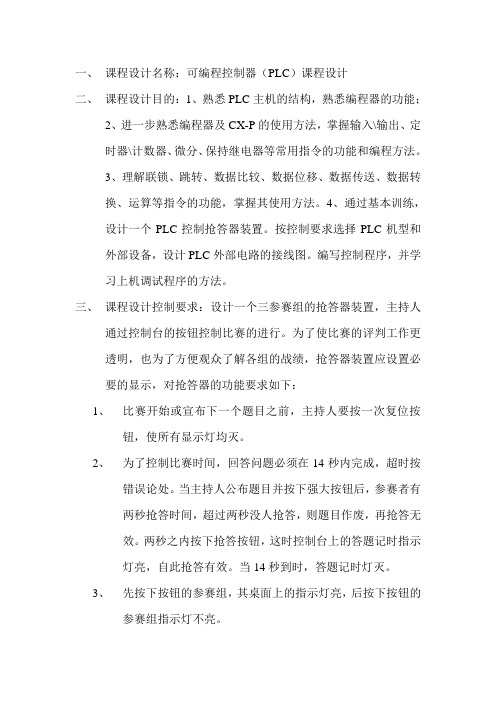 一、 课程设计名称：可编程控制器（PLC）课程设计

二、 课程设计目的：1、熟悉 PLC 主机的结构，熟悉编程器的功能；2、进一步熟悉编程器及 CX-P 的使用方法，掌握输入\输出、定时器\计数器、微分、保持继电器等常用指令的功能和编程方法。3、理解联锁、跳转、数据比较、数据位移、数据传送、数据转换、运算等指令的功能，掌握其使用方法。4、通过基本训练，设计一个 PLC 控制抢答器装置。按控制要求选择 PLC 机型和外部设备，设计 PLC 外部电路的接线图。编写控制程序，并学习上机调试程序的方法。

三、 课程设计控制要求：设计一个三参赛组的抢答器装置，主持人通过控制台的按钮控制比赛的进行。为了使比赛的评判工作更透明，也为了方便观众了解各组的战绩，抢答器装置应设置必要的显示，对抢答器的功能要求如下：

1、 比赛开始或宣布下一个题目之前，主持人要按一次复位按钮，使所有显示灯均灭。

2、 为了控制比赛时间，回答问题必须在 14 秒内完成，超时按错误论处。当主持人公布题目并按下强大按钮后，参赛者有两秒抢答时间，超过两秒没人抢答，则题目作废，再抢答无效。两秒之内按下抢答按钮，这时控制台上的答题记时指示灯亮，自此抢答有效。当 14 秒到时，答题记时灯灭。

3、 先按下按钮的参赛组，其桌面上的指示灯亮，后按下按钮的参赛组指示灯不亮。